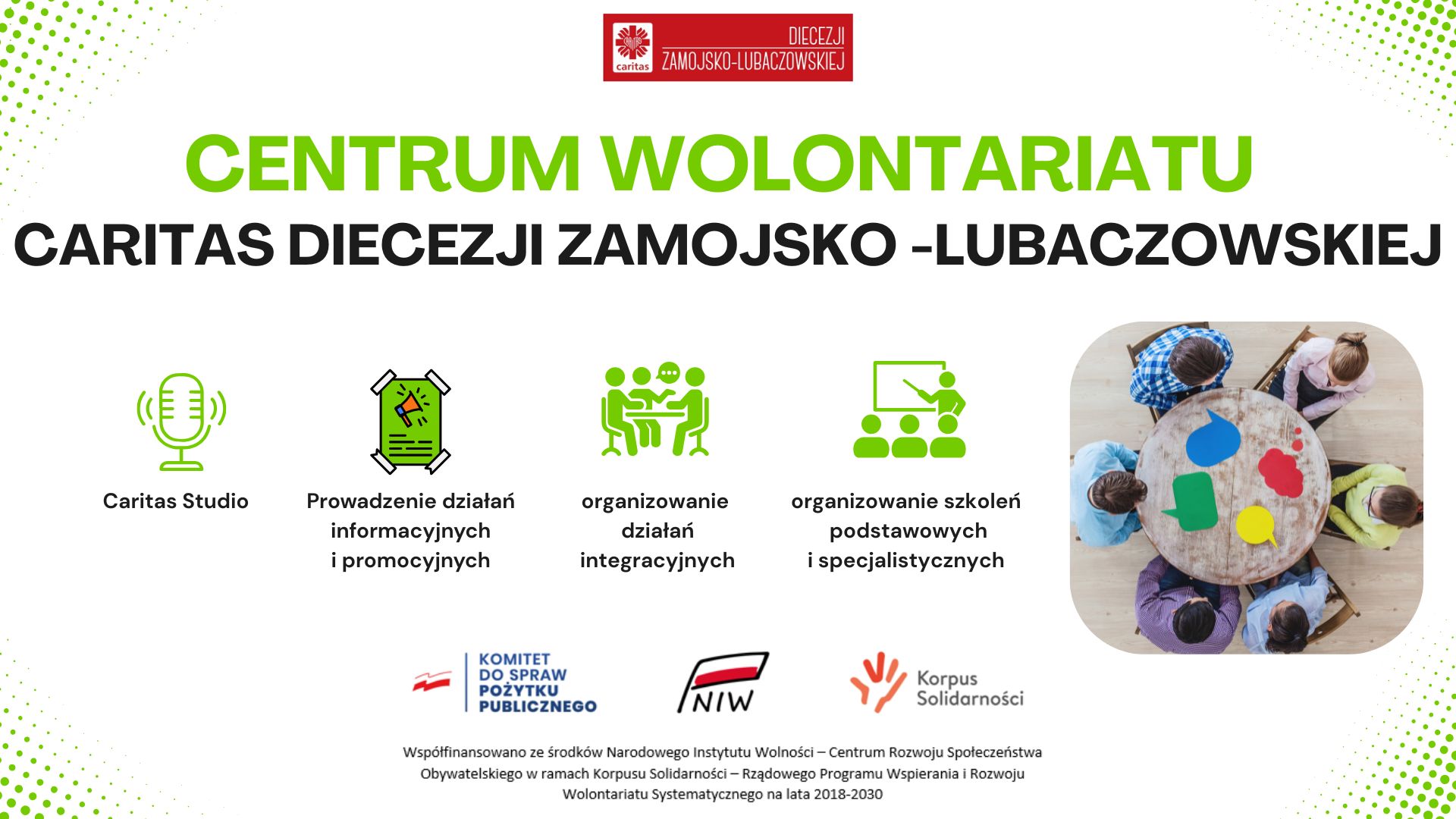 caritas DIECEZJI ZAMOJSKO-LUBACZOWSKIEJ

CENTRUM WOLONTARIATU
CARITAS DIECEZJI ZAMOJSKO -LUBACZOWSKIEJ

Caritas Studio

Prowadzenie działań informacyjnych i promocyjnych

organizowanie działań integracyjnych

organizowanie szkoleń podstawowych i specjalistycznych

KOMITET DO SPRAW POŻYTKU PUBLICZNEGO

NIW

Korpus Solidarności

Współfinansowano ze środków Narodowego Instytutu Wolności – Centrum Rozwoju Społeczeństwa Obywatelskiego w ramach Korpusu Solidarności – Rządowego Programu Wspierania i Rozwoju Wolontariatu Systematycznego na lata 2018-2030